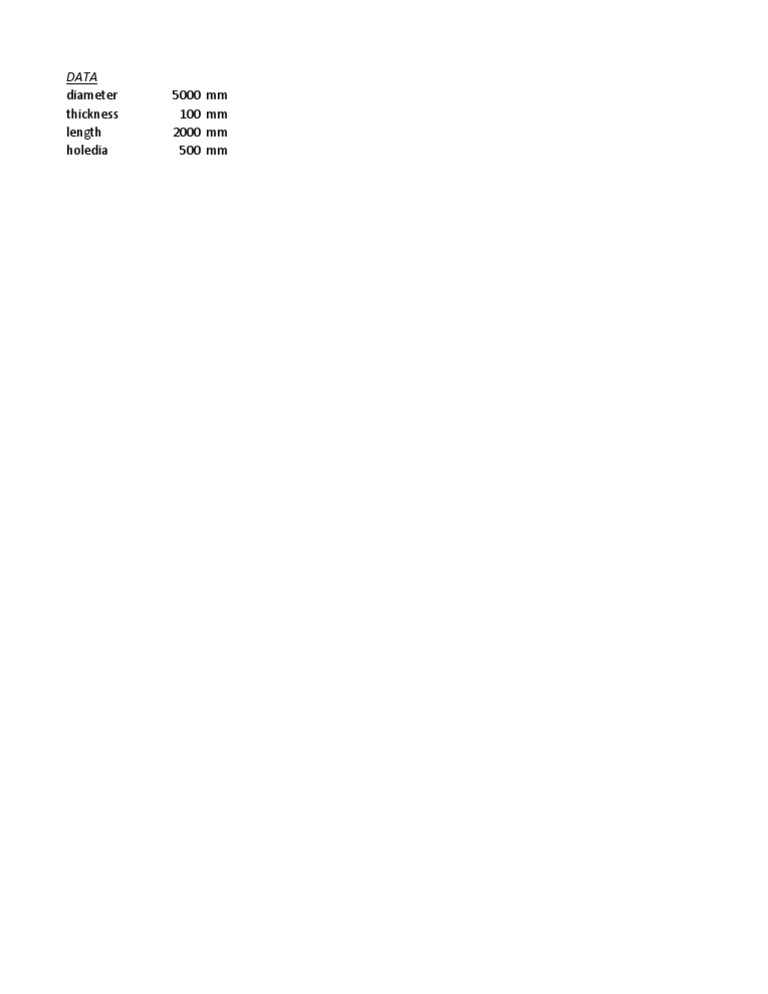 DATA
diameter 5000 mm
thickness 100 mm
length 2000 mm
holedia 500 mm